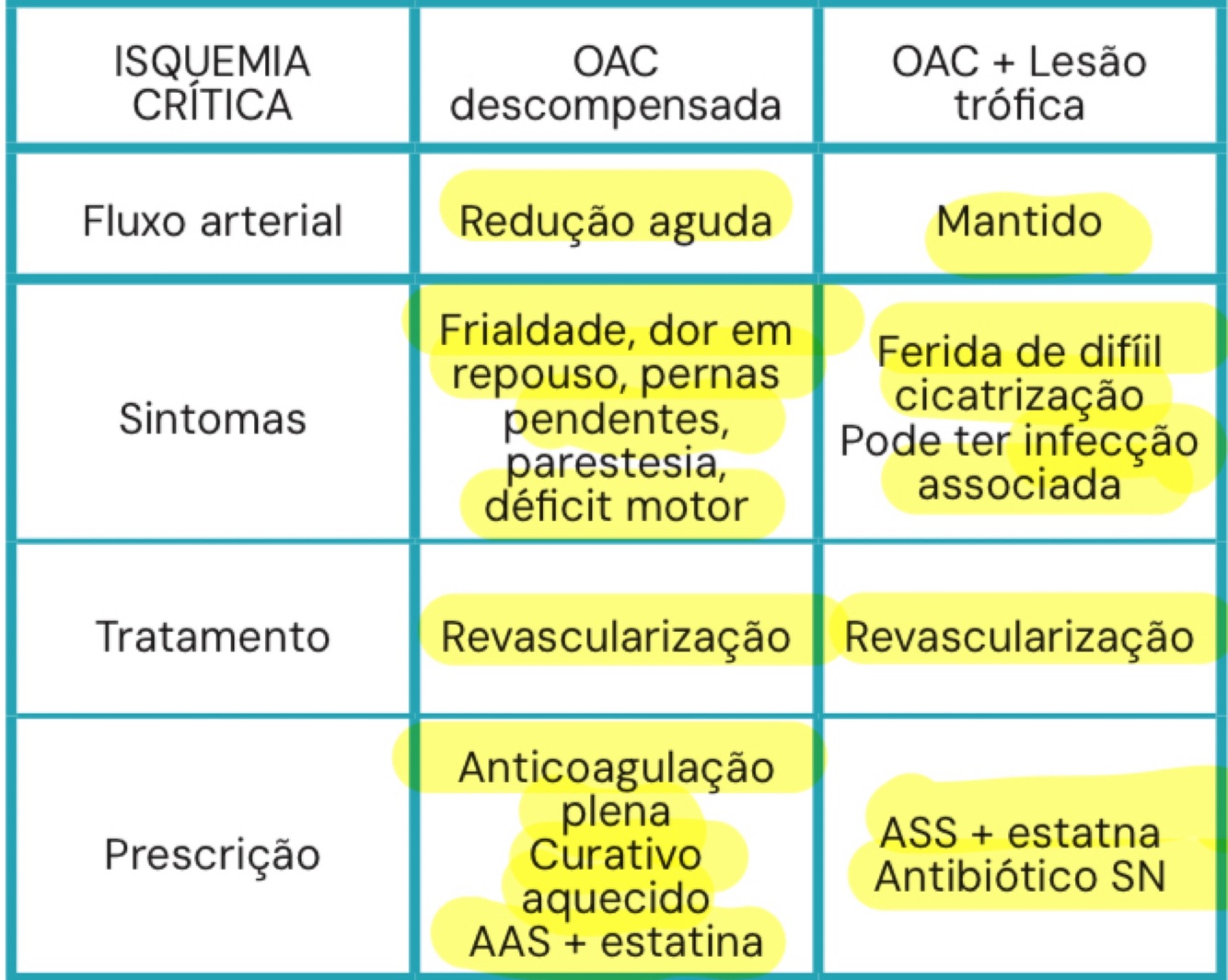 | ISQUEMIA CRÍTICA | OAC descompensada | OAC + Lesão trófica |
|---|---|---|
| Fluxo arterial | Redução aguda | Mantido |
| Sintomas | Frialdade, dor em repouso, pernas pendentes, parestesia, déficit motor | Ferida de difíil cicatrização Pode ter infecção associada |
| Tratamento | Revascularização | Revascularização |
| Prescrição | Anticoagulação plena Curativo aquecido AAS + estatina | ASS + estatna Antibiótico SN |